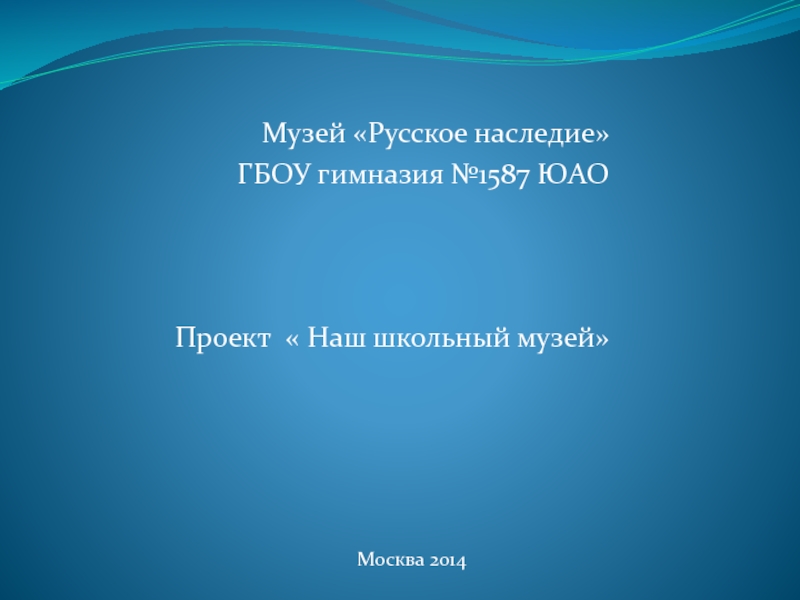 Музей «Русское наследие»
ГБОУ гимназия №1587 ЮАО

Проект « Наш школьный музей»

Москва 2014